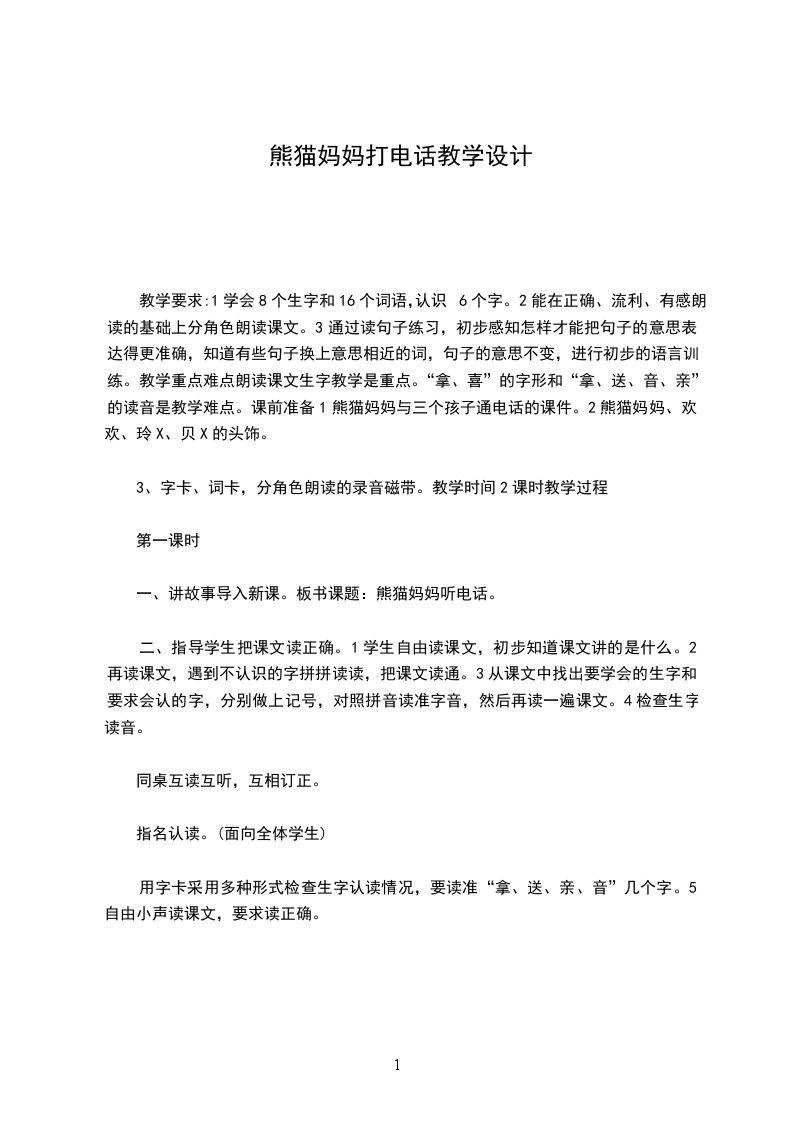 熊猫妈妈打电话教学设计

教学要求:1 学会 8 个生字和 16 个词语,认识 6 个字。2 能在正确、流利、有感朗读的基础上分角色朗读课文。3 通过读句子练习，初步感知怎样才能把句子的意思表达得更准确，知道有些句子换上意思相近的词，句子的意思不变，进行初步的语言训练。教学重点难点朗读课文生字教学是重点。“拿、喜”的字形和“拿、送、音、亲”的读音是教学难点。课前准备 1 熊猫妈妈与三个孩子通电话的课件。2 熊猫妈妈、欢欢、玲 X、贝 X 的头饰。

3、字卡、词卡，分角色朗读的录音磁带。教学时间 2 课时教学过程

第一课时

一、讲故事导入新课。板书课题：熊猫妈妈听电话。

二、指导学生把课文读正确。1 学生自由读课文，初步知道课文讲的是什么。2 再读课文，遇到不认识的字拼拼读读，把课文读通。3 从课文中找出要学会的生字和要求会认的字，分别做上记号，对照拼音读准字音，然后再读一遍课文。4 检查生字读音。

同桌互读互听，互相订正。

指名认读。(面向全体学生)

用字卡采用多种形式检查生字认读情况，要读准“拿、送、亲、音”几个字。5 自由小声读课文，要求读正确。

1